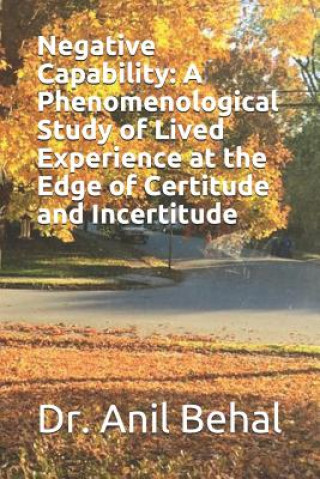 Negative Capability: A Phenomenological Study of Lived Experience at the Edge of Certitude and Incertitude

Dr. Anil Behal